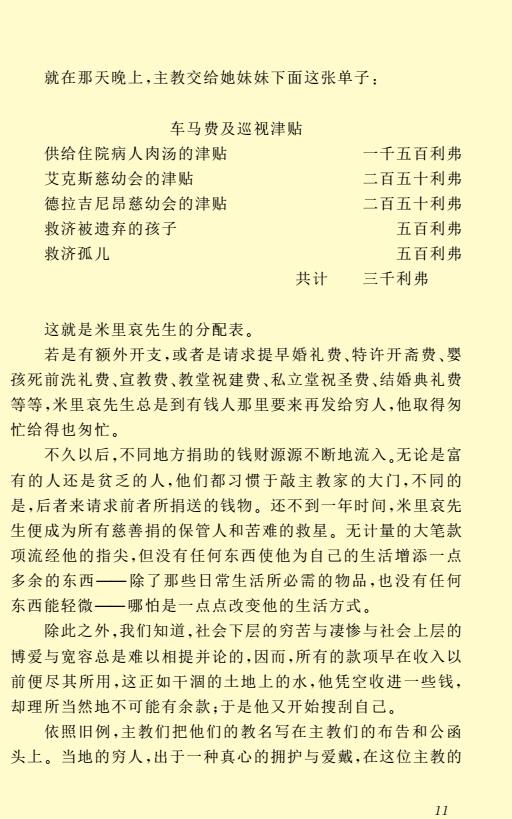 就在那天晚上，主教交给她妹妹下面这张单子：

车马费及巡视津贴

| | |
|---|---|
| 供给住院病人肉汤的津贴 | 一千五百利弗 |
| 艾克斯慈幼会的津贴 | 二百五十利弗 |
| 德拉吉尼昂慈幼会的津贴 | 二百五十利弗 |
| 救济被遗弃的孩子 | 五百利弗 |
| 救济孤儿 | 五百利弗 |
| 共计 | 三千利弗 |

这就是米里哀先生的分配表。

若是有额外开支，或者是请求提早婚礼费、特许开斋费、婴孩死前洗礼费、宣教费、教堂祝建费、私立堂祝圣费、结婚典礼费等等，米里哀先生总是到有钱人那里要来再发给穷人，他取得匆忙给得也匆忙。

不久以后，不同地方捐助的钱财源源不断地流入。无论是富有的人还是贫乏的人，他们都习惯于敲主教家的大门，不同的是，后者来请求前者所捐送的钱物。还不到一年时间，米里哀先生便成为所有慈善捐的保管人和苦难的救星。无计量的大笔款项流经他的指尖，但没有任何东西使他为自己的生活增添一点多余的东西——除了那些日常生活所必需的物品，也没有任何东西能轻微——哪怕是一点点改变他的生活方式。

除此之外，我们知道，社会下层的穷苦与凄惨与社会上层的博爱与宽容总是难以相提并论的，因而，所有的款项早在收入以前便尽其所用，这正如干涸的土地上的水，他凭空收进一些钱，却理所当然地不可能有余款；于是他又开始搜刮自己。

依照旧例，主教们把他们的教名写在主教们的布告和公函头上。当地的穷人，出于一种真心的拥护与爱戴，在这位主教的

11